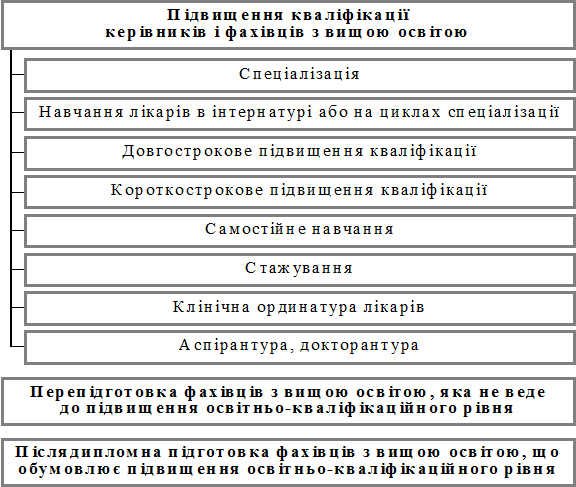 Підвищення кваліфікації керівників і фахівців з вищою освітою

Спеціалізація

Навчання лікарів в інтернатурі або на циклах спеціалізації

Довгострокове підвищення кваліфікації

Короткострокове підвищення кваліфікації

Самостійне навчання

Стажування

Клінічна ординатура лікарів

Аспірантура, докторантура

Перепідготовка фахівців з вищою освітою, яка не веде до підвищення освітньо-кваліфікаційного рівня

Післядипломна підготовка фахівців з вищою освітою, що обумовлює підвищення освітньо-кваліфікаційного рівня